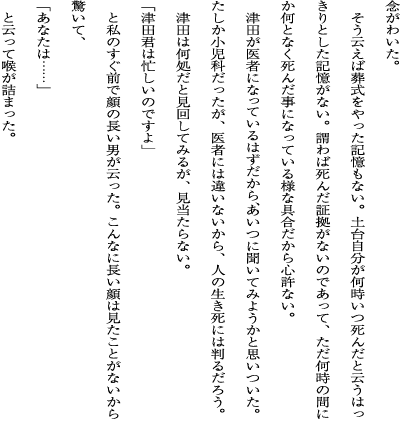 念がわいた。

そう云えば葬式をやった記憶もない。土台自分が何時いつ死んだと云うはっきりとした記憶がない。謂わば死んだ証拠がないのであって、ただ何時の間にか何となく死んだ事になっている様な具合だから心許ない。

津田が医者になっているはずだから､あいつに聞いてみようかと思いついた。たしか小児科だったが、医者には違いないから、人の生き死には判るだろう。

津田は何処だと見回してみるが、見当たらない。

「津田君は忙しいのですよ」

と私のすぐ前で顔の長い男が云った。こんなに長い顔は見たことがないから驚いて、

「あなたは……」

と云って喉が詰まった。